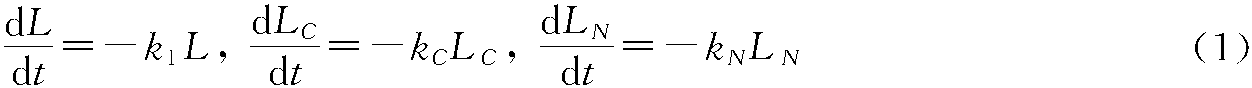 $\frac{dL}{dt}=-k_1L$， $\frac{dL_C}{dt}=-k_CL_C$， $\frac{dL_N}{dt}=-k_NL_N$ （1）